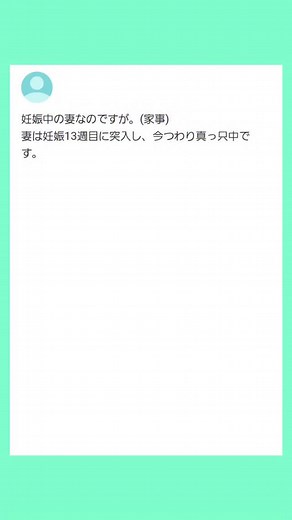 妊娠中の妻なのですが。(家事)
妻は妊娠13週目に突入し、今つわり真っ只中です。